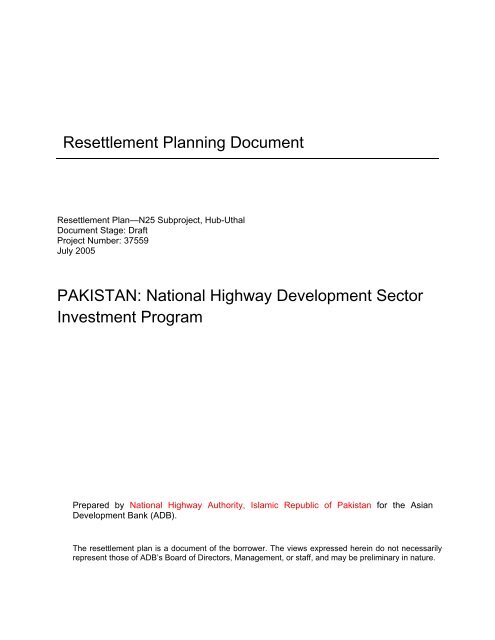 Resettlement Planning Document

Resettlement Plan—N25 Subproject, Hub-Uthal
Document Stage: Draft
Project Number: 37559
July 2005

PAKISTAN: National Highway Development Sector Investment Program

Prepared by National Highway Authority, Islamic Republic of Pakistan for the Asian Development Bank (ADB).

The resettlement plan is a document of the borrower. The views expressed herein do not necessarily represent those of ADB's Board of Directors, Management, or staff, and may be preliminary in nature.